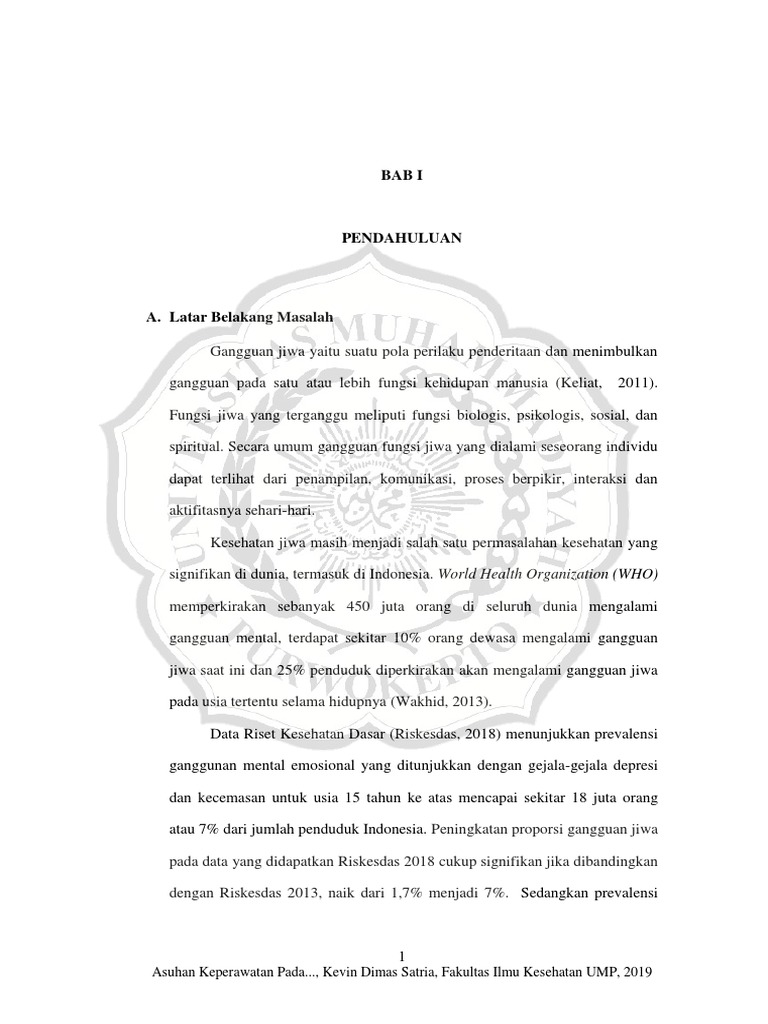 BAB I

PENDAHULUAN

A. Latar Belakang Masalah

Gangguan jiwa yaitu suatu pola perilaku penderitaan dan menimbulkan gangguan pada satu atau lebih fungsi kehidupan manusia (Keliat, 2011). Fungsi jiwa yang terganggu meliputi fungsi biologis, psikologis, sosial, dan spiritual. Secara umum gangguan fungsi jiwa yang dialami seseorang individu dapat terlihat dari penampilan, komunikasi, proses berpikir, interaksi dan aktifitasnya sehari-hari.

Kesehatan jiwa masih menjadi salah satu permasalahan kesehatan yang signifikan di dunia, termasuk di Indonesia. World Health Organization (WHO) memperkirakan sebanyak 450 juta orang di seluruh dunia mengalami gangguan mental, terdapat sekitar 10% orang dewasa mengalami gangguan jiwa saat ini dan 25% penduduk diperkirakan akan mengalami gangguan jiwa pada usia tertentu selama hidupnya (Wakhid, 2013).

Data Riset Kesehatan Dasar (Riskesdas, 2018) menunjukkan prevalensi ganggunan mental emosional yang ditunjukkan dengan gejala-gejala depresi dan kecemasan untuk usia 15 tahun ke atas mencapai sekitar 18 juta orang atau 7% dari jumlah penduduk Indonesia. Peningkatan proporsi gangguan jiwa pada data yang didapatkan Riskesdas 2018 cukup signifikan jika dibandingkan dengan Riskesdas 2013, naik dari 1,7% menjadi 7%. Sedangkan prevalensi

1

Asuhan Keperawatan Pada..., Kevin Dimas Satria, Fakultas Ilmu Kesehatan UMP, 2019